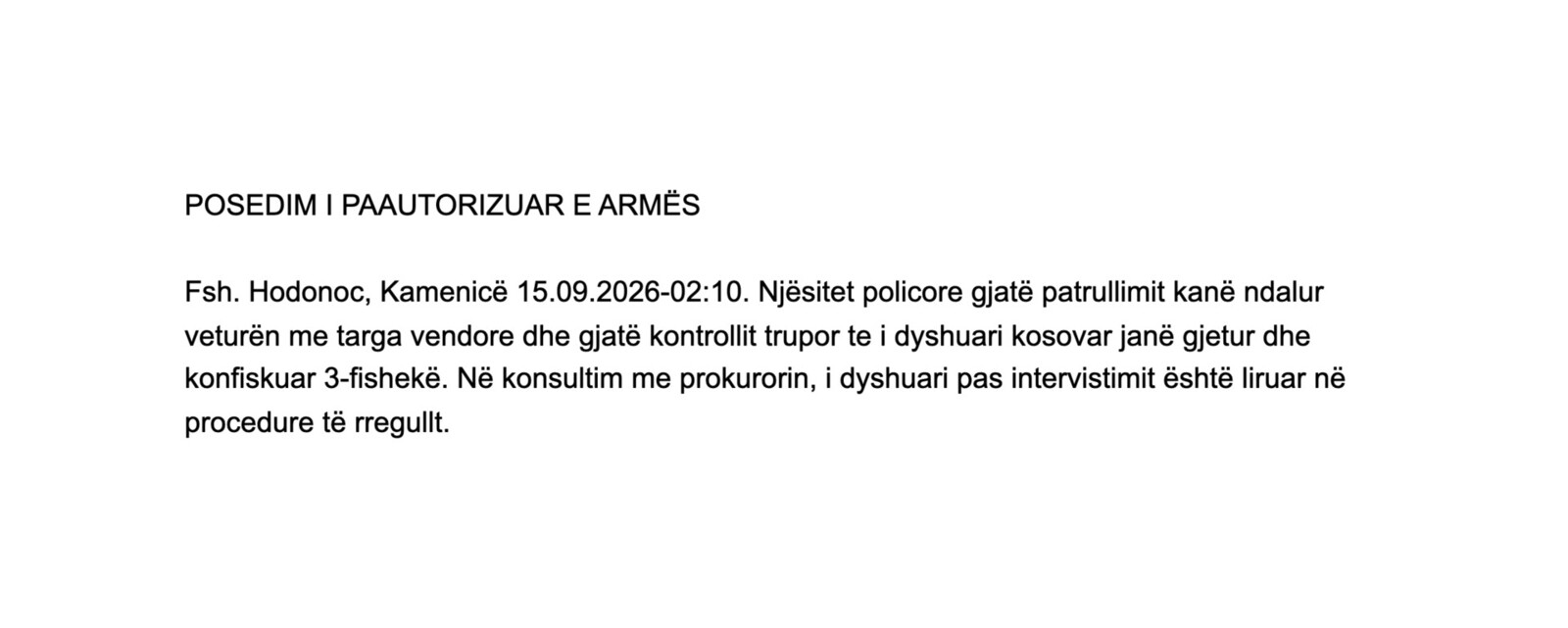 POSEDIM I PAAUTORIZUAR E ARMËS

Fsh. Hodonoc, Kamenicë 15.09.2026-02:10. Njësitet policore gjatë patrullimit kanë ndalur veturën me targa vendore dhe gjatë kontrollit trupor te i dyshuari kosovar janë gjetur dhe konfiskuar 3-fishekë. Në konsultim me prokurorin, i dyshuari pas intervistimit është liruar në procedure të rregullt.